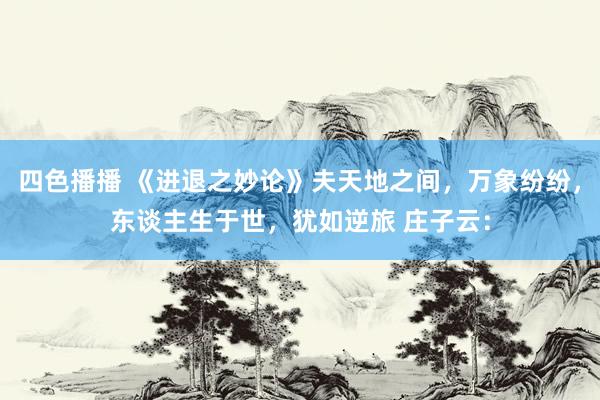 四色播播 《进退之妙论》夫天地之间，万象纷纷，东谈主生于世，犹如逆旅 庄子云：